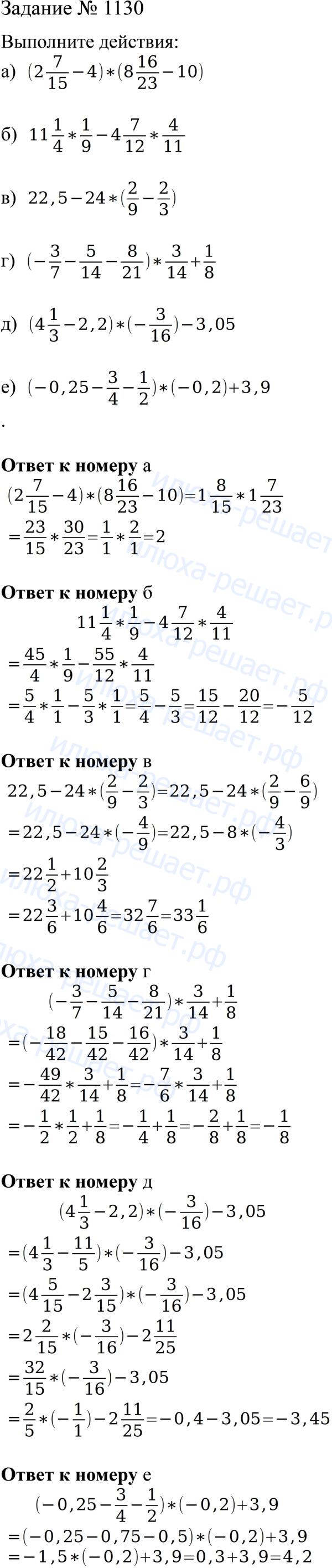 Задание № 1130

Выполните действия:

а) $(2\frac{7}{15}-4)*(8\frac{16}{23}-10)$

б) $11\frac{1}{4}*\frac{1}{9}-4\frac{7}{12}*\frac{4}{11}$

в) $22,5-24*(\frac{2}{9}-\frac{2}{3})$

г) $(-\frac{3}{7}-\frac{5}{14}-\frac{8}{21})*\frac{3}{14}+\frac{1}{8}$

д) $(4\frac{1}{3}-2,2)*(-\frac{3}{16})-3,05$

е) $(-0,25-\frac{3}{4}-\frac{1}{2})*(-0,2)+3,9$

.

Ответ к номеру а

$(2\frac{7}{15}-4)*(8\frac{16}{23}-10)=1\frac{8}{15}*1\frac{7}{23}$

$=\frac{23}{15}*\frac{30}{23}=\frac{1}{1}*\frac{2}{1}=2$

Ответ к номеру б

$11\frac{1}{4}*\frac{1}{9}-4\frac{7}{12}*\frac{4}{11}$

$=\frac{45}{4}*\frac{1}{9}-\frac{55}{12}*\frac{4}{11}$

$=\frac{5}{4}*\frac{1}{1}-\frac{5}{3}*\frac{1}{1}=\frac{5}{4}-\frac{5}{3}=\frac{15}{12}-\frac{20}{12}=-\frac{5}{12}$

Ответ к номеру в

$22,5-24*(\frac{2}{9}-\frac{2}{3})=22,5-24*(\frac{2}{9}-\frac{6}{9})$

$=22,5-24*(-\frac{4}{9})=22,5-8*(-\frac{4}{3})$

$=22\frac{1}{2}+10\frac{2}{3}$

$=22\frac{3}{6}+10\frac{4}{6}=32\frac{7}{6}=33\frac{1}{6}$

Ответ к номеру г

$(-\frac{3}{7}-\frac{5}{14}-\frac{8}{21})*\frac{3}{14}+\frac{1}{8}$

$=(-\frac{18}{42}-\frac{15}{42}-\frac{16}{42})*\frac{3}{14}+\frac{1}{8}$

$=-\frac{49}{42}*\frac{3}{14}+\frac{1}{8}=-\frac{7}{6}*\frac{3}{14}+\frac{1}{8}$

$=-\frac{1}{2}*\frac{1}{2}+\frac{1}{8}=-\frac{1}{4}+\frac{1}{8}=-\frac{2}{8}+\frac{1}{8}=-\frac{1}{8}$

Ответ к номеру д

$(4\frac{1}{3}-2,2)*(-\frac{3}{16})-3,05$

$=(4\frac{1}{3}-\frac{11}{5})*(-\frac{3}{16})-3,05$

$=(4\frac{5}{15}-2\frac{3}{15})*(-\frac{3}{16})-3,05$

$=2\frac{2}{15}*(-\frac{3}{16})-2\frac{11}{25}$

$=\frac{32}{15}*(-\frac{3}{16})-3,05$

$=\frac{2}{5}*(-\frac{1}{1})-2\frac{11}{25}=-0,4-3,05=-3,45$

Ответ к номеру е

$(-0,25-\frac{3}{4}-\frac{1}{2})*(-0,2)+3,9$

$=(-0,25-0,75-0,5)*(-0,2)+3,9$

$=-1,5*(-0,2)+3,9=0,3+3,9=4,2$

илюха-решает.рф